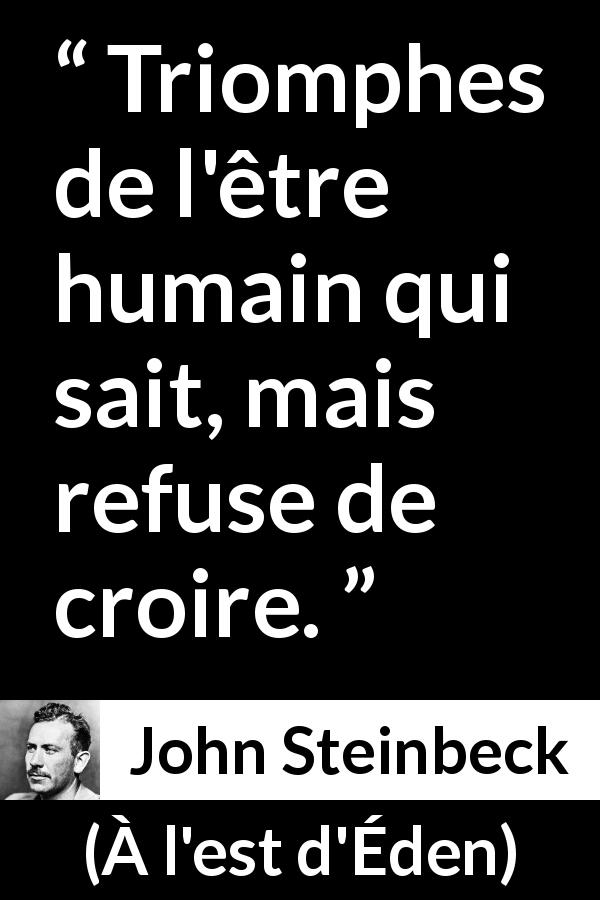 “ Triomphes de l'être humain qui sait, mais refuse de croire. ”

John Steinbeck

(À l'est d'Éden)